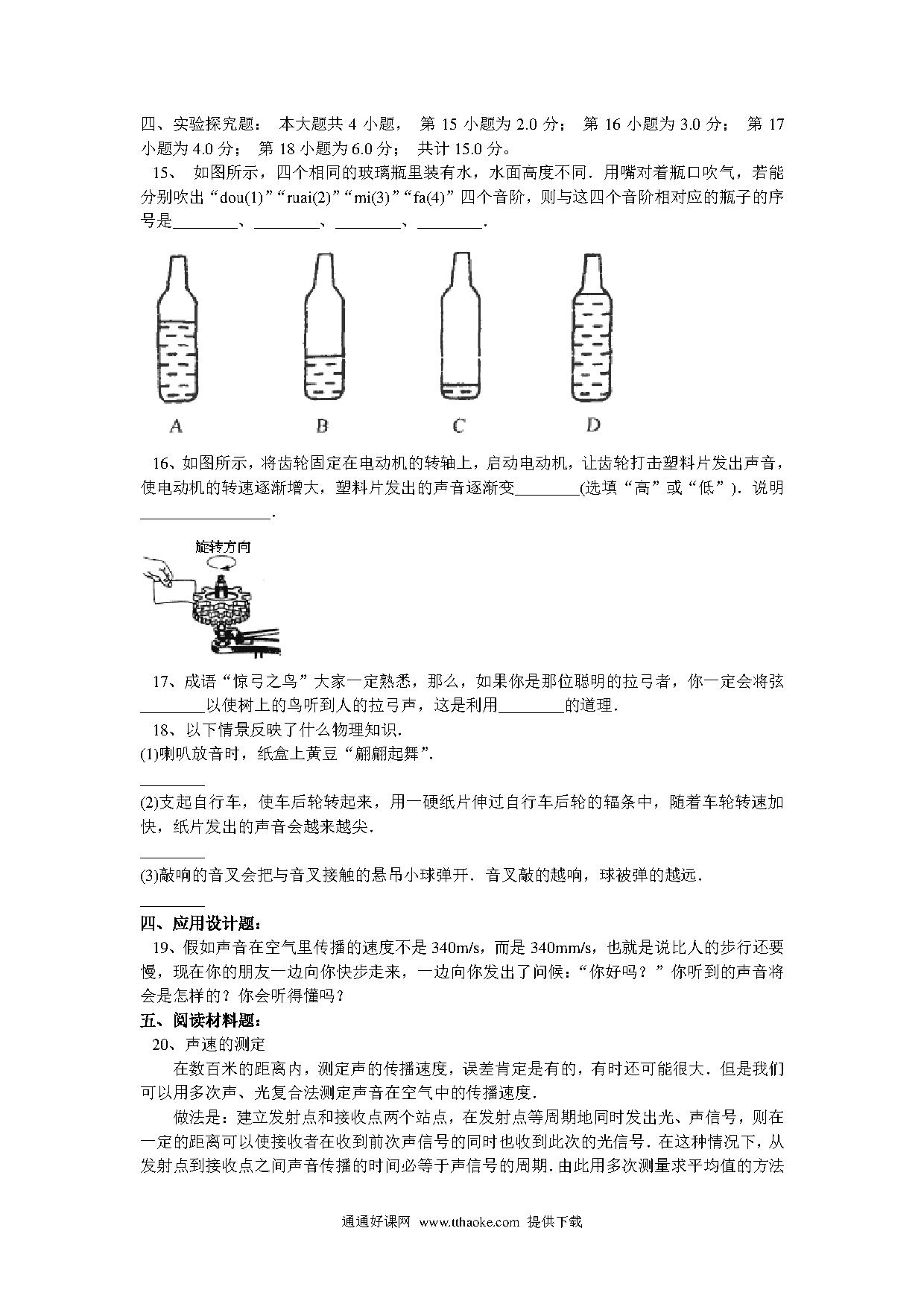 四、实验探究题： 本大题共 4 小题， 第 15 小题为 2.0 分； 第 16 小题为 3.0 分； 第 17 小题为 4.0 分； 第 18 小题为 6.0 分； 共计 15.0 分。

15、 如图所示，四个相同的玻璃瓶里装有水，水面高度不同．用嘴对着瓶口吹气，若能分别吹出“dou(1)”“ruai(2)”“mi(3)”“fa(4)”四个音阶，则与这四个音阶相对应的瓶子的序号是________、________、________、________．

A B C D

16、如图所示，将齿轮固定在电动机的转轴上，启动电动机，让齿轮打击塑料片发出声音，使电动机的转速逐渐增大，塑料片发出的声音逐渐变________(选填“高”或“低”)．说明________________．

旋转方向

17、成语“惊弓之鸟”大家一定熟悉，那么，如果你是那位聪明的拉弓者，你一定会将弦________以使树上的鸟听到人的拉弓声，这是利用________的道理．

18、以下情景反映了什么物理知识．

(1)喇叭放音时，纸盒上黄豆“翩翩起舞”．

________

(2)支起自行车，使车后轮转起来，用一硬纸片伸过自行车后轮的辐条中，随着车轮转速加快，纸片发出的声音会越来越尖．

________

(3)敲响的音叉会把与音叉接触的悬吊小球弹开．音叉敲的越响，球被弹的越远．

________

四、应用设计题：

19、假如声音在空气里传播的速度不是 340m/s，而是 340mm/s，也就是说比人的步行还要慢，现在你的朋友一边向你快步走来，一边向你发出了问候：“你好吗？”你听到的声音将会是怎样的？你会听得懂吗？

五、阅读材料题：

20、声速的测定

在数百米的距离内，测定声的传播速度，误差肯定是有的，有时还可能很大．但是我们可以用多次声、光复合法测定声音在空气中的传播速度．

做法是：建立发射点和接收点两个站点，在发射点等周期地同时发出光、声信号，则在一定的距离可以使接收者在收到前次声信号的同时也收到此次的光信号．在这种情况下，从发射点到接收点之间声音传播的时间必等于声信号的周期．由此用多次测量求平均值的方法

通通好课网 www.tthaoke.com 提供下载